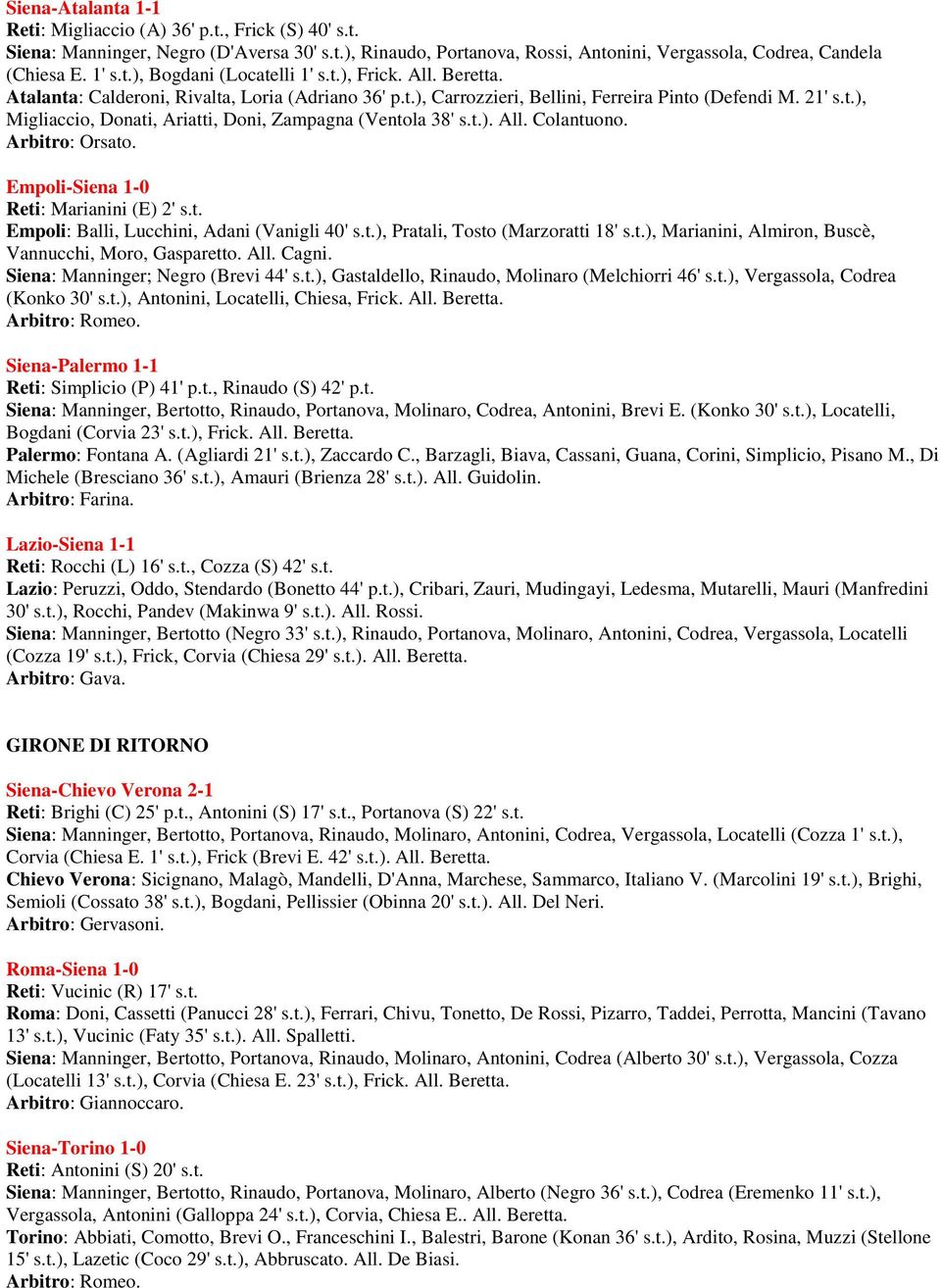 Siena-Atalanta 1-1
Reti: Migliaccio (A) 36' p.t., Frick (S) 40' s.t.
Siena: Manninger, Negro (D'Aversa 30' s.t.), Rinaudo, Portanova, Rossi, Antonini, Vergassola, Codrea, Candela (Chiesa E. 1' s.t.), Bogdani (Locatelli 1' s.t.), Frick. All. Beretta.
Atalanta: Calderoni, Rivalta, Loria (Adriano 36' p.t.), Carrozzieri, Bellini, Ferreira Pinto (Defendi M. 21' s.t.), Migliaccio, Donati, Ariatti, Doni, Zampagna (Ventola 38' s.t.). All. Colantuono.
Arbitro: Orsato.

Empoli-Siena 1-0
Reti: Marianini (E) 2' s.t.
Empoli: Balli, Lucchini, Adani (Vanigli 40' s.t.), Pratali, Tosto (Marzoratti 18' s.t.), Marianini, Almiron, Buscè, Vannucchi, Moro, Gasparetto. All. Cagni.
Siena: Manninger; Negro (Brevi 44' s.t.), Gastaldello, Rinaudo, Molinaro (Melchiorri 46' s.t.), Vergassola, Codrea (Konko 30' s.t.), Antonini, Locatelli, Chiesa, Frick. All. Beretta.
Arbitro: Romeo.

Siena-Palermo 1-1
Reti: Simplicio (P) 41' p.t., Rinaudo (S) 42' p.t.
Siena: Manninger, Bertotto, Rinaudo, Portanova, Molinaro, Codrea, Antonini, Brevi E. (Konko 30' s.t.), Locatelli, Bogdani (Corvia 23' s.t.), Frick. All. Beretta.
Palermo: Fontana A. (Agliardi 21' s.t.), Zaccardo C., Barzagli, Biava, Cassani, Guana, Corini, Simplicio, Pisano M., Di Michele (Bresciano 36' s.t.), Amauri (Brienza 28' s.t.). All. Guidolin.
Arbitro: Farina.

Lazio-Siena 1-1
Reti: Rocchi (L) 16' s.t., Cozza (S) 42' s.t.
Lazio: Peruzzi, Oddo, Stendardo (Bonetto 44' p.t.), Cribari, Zauri, Mudingayi, Ledesma, Mutarelli, Mauri (Manfredini 30' s.t.), Rocchi, Pandev (Makinwa 9' s.t.). All. Rossi.
Siena: Manninger, Bertotto (Negro 33' s.t.), Rinaudo, Portanova, Molinaro, Antonini, Codrea, Vergassola, Locatelli (Cozza 19' s.t.), Frick, Corvia (Chiesa 29' s.t.). All. Beretta.
Arbitro: Gava.

GIRONE DI RITORNO

Siena-Chievo Verona 2-1
Reti: Brighi (C) 25' p.t., Antonini (S) 17' s.t., Portanova (S) 22' s.t.
Siena: Manninger, Bertotto, Portanova, Rinaudo, Molinaro, Antonini, Codrea, Vergassola, Locatelli (Cozza 1' s.t.), Corvia (Chiesa E. 1' s.t.), Frick (Brevi E. 42' s.t.). All. Beretta.
Chievo Verona: Sicignano, Malagò, Mandelli, D'Anna, Marchese, Sammarco, Italiano V. (Marcolini 19' s.t.), Brighi, Semioli (Cossato 38' s.t.), Bogdani, Pellissier (Obinna 20' s.t.). All. Del Neri.
Arbitro: Gervasoni.

Roma-Siena 1-0
Reti: Vucinic (R) 17' s.t.
Roma: Doni, Cassetti (Panucci 28' s.t.), Ferrari, Chivu, Tonetto, De Rossi, Pizarro, Taddei, Perrotta, Mancini (Tavano 13' s.t.), Vucinic (Faty 35' s.t.). All. Spalletti.
Siena: Manninger, Bertotto, Portanova, Rinaudo, Molinaro, Antonini, Codrea (Alberto 30' s.t.), Vergassola, Cozza (Locatelli 13' s.t.), Corvia (Chiesa E. 23' s.t.), Frick. All. Beretta.
Arbitro: Giannoccaro.

Siena-Torino 1-0
Reti: Antonini (S) 20' s.t.
Siena: Manninger, Bertotto, Rinaudo, Portanova, Molinaro, Alberto (Negro 36' s.t.), Codrea (Eremenko 11' s.t.), Vergassola, Antonini (Galloppa 24' s.t.), Corvia, Chiesa E.. All. Beretta.
Torino: Abbiati, Comotto, Brevi O., Franceschini I., Balestri, Barone (Konan 36' s.t.), Ardito, Rosina, Muzzi (Stellone 15' s.t.), Lazetic (Coco 29' s.t.), Abbruscato. All. De Biasi.
Arbitro: Romeo.